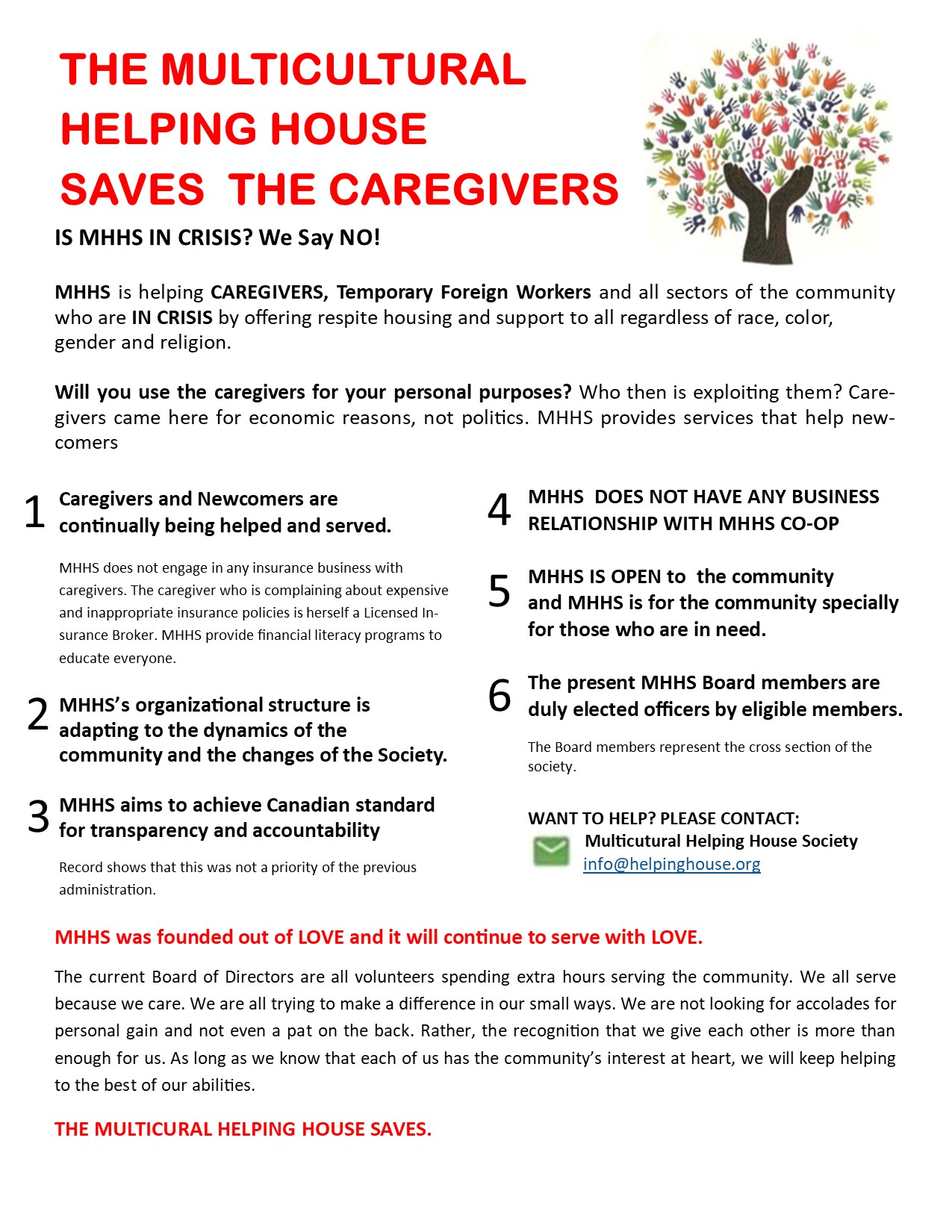 THE MULTICULTURAL HELPING HOUSE SAVES THE CAREGIVERS

IS MHHS IN CRISIS? We Say NO!

MHHS is helping CAREGIVERS, Temporary Foreign Workers and all sectors of the community who are IN CRISIS by offering respite housing and support to all regardless of race, color, gender and religion.

Will you use the caregivers for your personal purposes? Who then is exploiting them? Caregivers came here for economic reasons, not politics. MHHS provides services that help newcomers

1 Caregivers and Newcomers are continually being helped and served.

MHHS does not engage in any insurance business with caregivers. The caregiver who is complaining about expensive and inappropriate insurance policies is herself a Licensed Insurance Broker. MHHS provide financial literacy programs to educate everyone.

2 MHHS's organizational structure is adapting to the dynamics of the community and the changes of the Society.

3 MHHS aims to achieve Canadian standard for transparency and accountability

Record shows that this was not a priority of the previous administration.

4 MHHS DOES NOT HAVE ANY BUSINESS RELATIONSHIP WITH MHHS CO-OP

5 MHHS IS OPEN to the community and MHHS is for the community specially for those who are in need.

6 The present MHHS Board members are duly elected officers by eligible members.

The Board members represent the cross section of the society.

WANT TO HELP? PLEASE CONTACT:
Multicutural Helping House Society
info@helpinghouse.org

MHHS was founded out of LOVE and it will continue to serve with LOVE.

The current Board of Directors are all volunteers spending extra hours serving the community. We all serve because we care. We are all trying to make a difference in our small ways. We are not looking for accolades for personal gain and not even a pat on the back. Rather, the recognition that we give each other is more than enough for us. As long as we know that each of us has the community's interest at heart, we will keep helping to the best of our abilities.

THE MULTICURAL HELPING HOUSE SAVES.